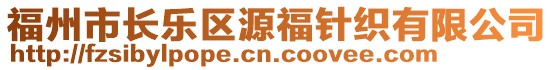 福州市长乐区源福针织有限公司
http://fzsibylpope.cn.coovee.com